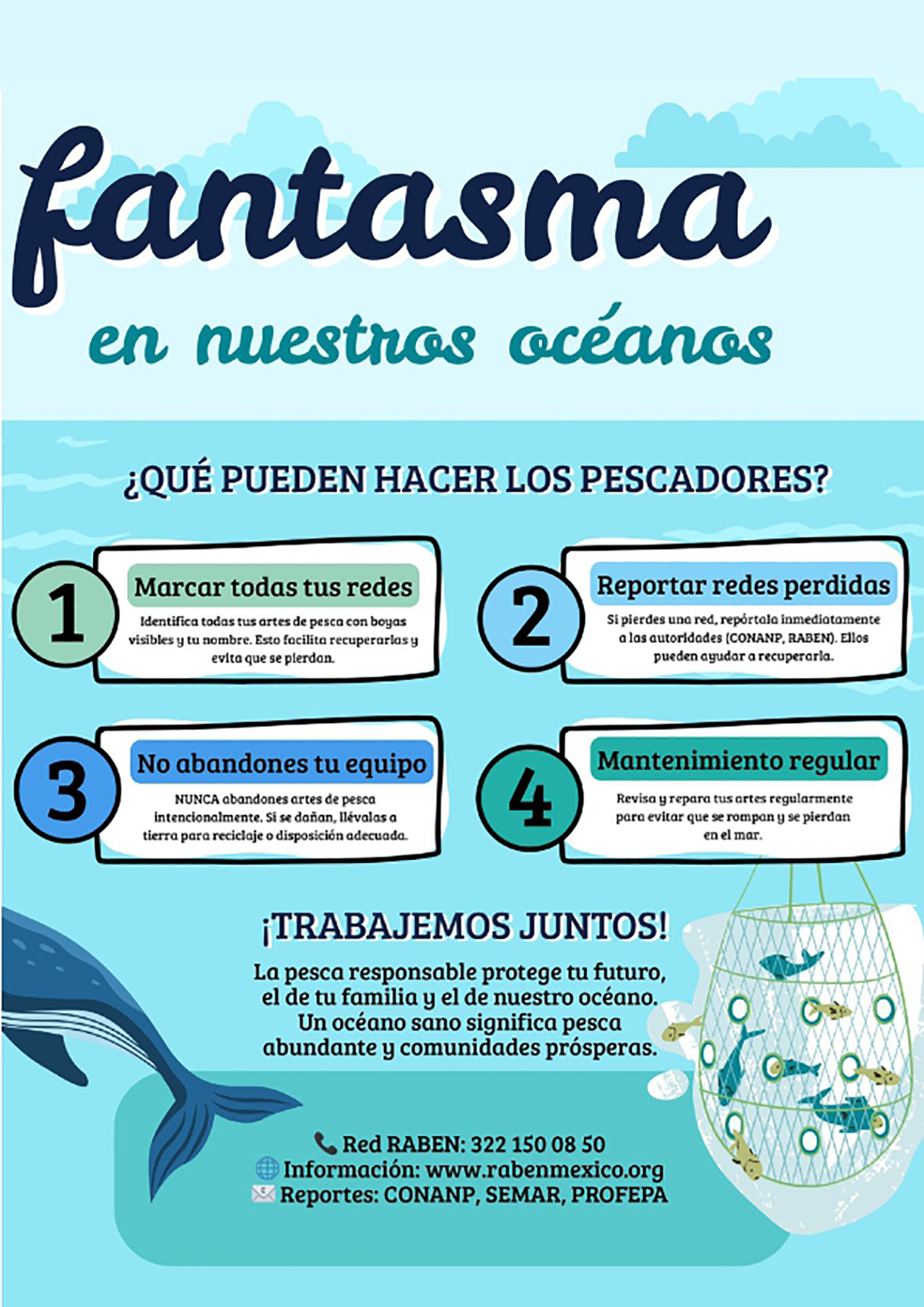 fantasma

en nuestros océanos

¿QUÉ PUEDEN HACER LOS PESCADORES?

1

Marcar todas tus redes

Identifica todas tus artes de pesca con boyas visibles y tu nombre. Esto facilita recuperarlas y evita que se pierdan.

2

Reportar redes perdidas

Si pierdes una red, repórtala inmediatamente a las autoridades (CONANP, RABEN). Ellos pueden ayudar a recuperarla.

3

No abandones tu equipo

NUNCA abandones artes de pesca intencionalmente. Si se dañan, llévalas a tierra para reciclaje o disposición adecuada.

4

Mantenimiento regular

Revisa y repara tus artes regularmente para evitar que se rompan y se pierdan en el mar.

¡TRABAJEMOS JUNTOS!

La pesca responsable protege tu futuro, el de tu familia y el de nuestro océano. Un océano sano significa pesca abundante y comunidades prósperas.

Red RABEN: 322 150 08 50
Información: www.rabenmexico.org
Reportes: CONANP, SEMAR, PROFEPA